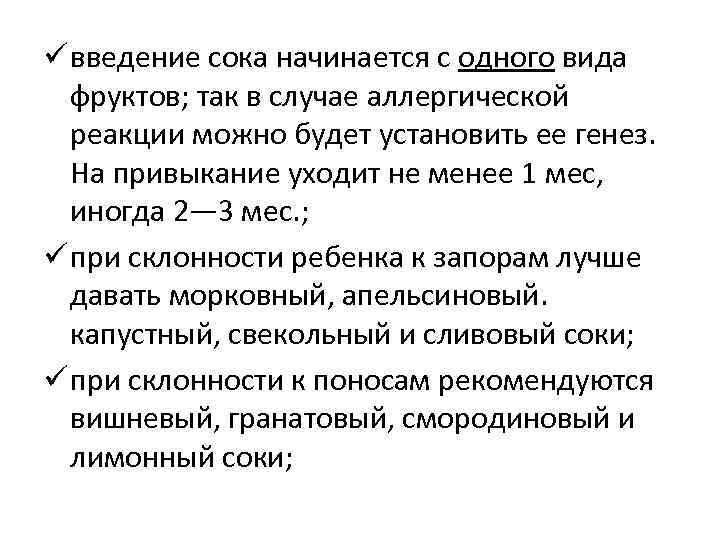 ✓ введение сока начинается с одного вида фруктов; так в случае аллергической реакции можно будет установить ее генез. На привыкание уходит не менее 1 мес, иногда 2—3 мес.;

✓ при склонности ребенка к запорам лучше давать морковный, апельсиновый. капустный, свекольный и сливовый соки;

✓ при склонности к поносам рекомендуются вишневый, гранатовый, смородиновый и лимонный соки;